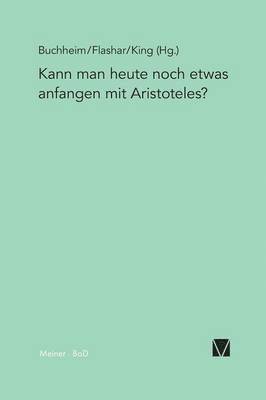 Buchheim/Flashar/King (Hg.)

Kann man heute noch etwas anfangen mit Aristoteles?

Meiner · BoD